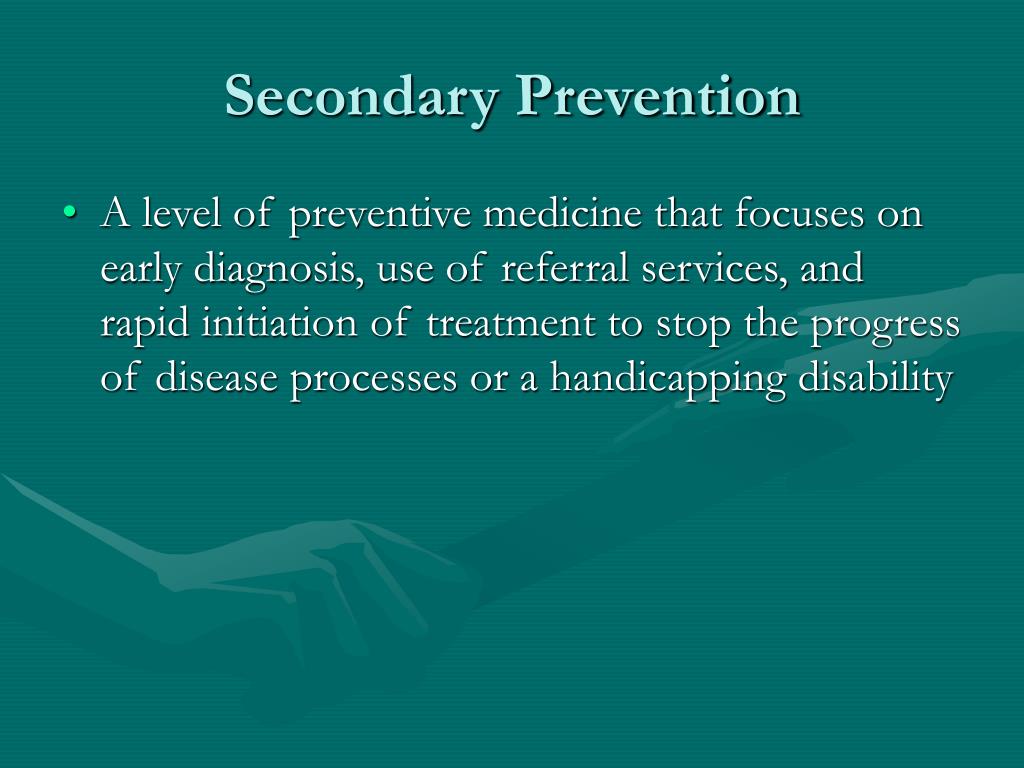 Secondary Prevention

• A level of preventive medicine that focuses on early diagnosis, use of referral services, and rapid initiation of treatment to stop the progress of disease processes or a handicapping disability